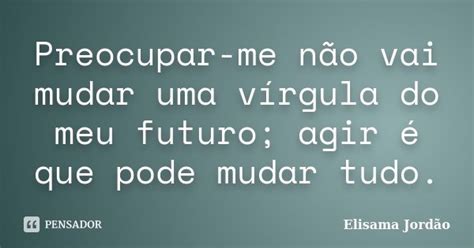 Preocupar-me não vai mudar uma vírgula do meu futuro; agir é que pode mudar tudo.

PENSADOR

Elisama Jordão